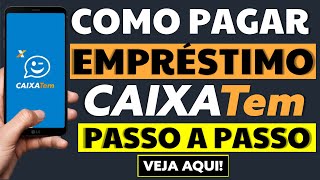 CAIXATem

LG

COMO PAGAR
EMPRÉSTIMO
CAIXATem
PASSO A PASSO
VEJA AQUI!